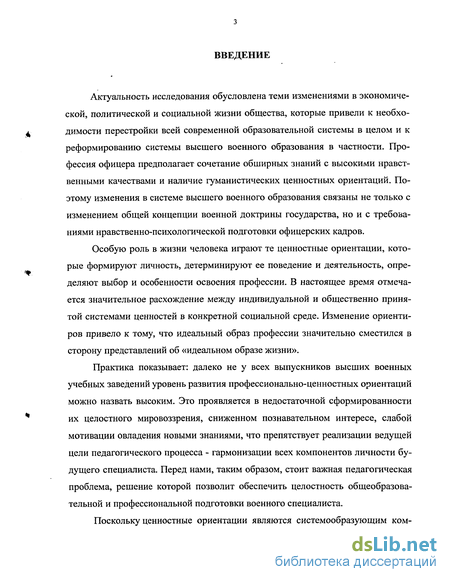 3

ВВЕДЕНИЕ

Актуальность исследования обусловлена теми изменениями в экономической, политической и социальной жизни общества, которые привели к необходимости перестройки всей современной образовательной системы в целом и к реформированию системы высшего военного образования в частности. Профессия офицера предполагает сочетание обширных знаний с высокими нравственными качествами и наличие гуманистических ценностных ориентаций. Поэтому изменения в системе высшего военного образования связаны не только с изменением общей концепции военной доктрины государства, но и с требованиями нравственно-психологической подготовки офицерских кадров.

Особую роль в жизни человека играют те ценностные ориентации, которые формируют личность, детерминируют ее поведение и деятельность, определяют выбор и особенности освоения профессии. В настоящее время отмечается значительное расхождение между индивидуальной и общественно принятой системами ценностей в конкретной социальной среде. Изменение ориентиров привело к тому, что идеальный образ профессии значительно сместился в сторону представлений об «идеальном образе жизни».

Практика показывает: далеко не у всех выпускников высших военных учебных заведений уровень развития профессионально-ценностных ориентаций можно назвать высоким. Это проявляется в недостаточной сформированности их целостного мировоззрения, сниженном познавательном интересе, слабой мотивации овладения новыми знаниями, что препятствует реализации ведущей цели педагогического процесса - гармонизации всех компонентов личности будущего специалиста. Перед нами, таким образом, стоит важная педагогическая проблема, решение которой позволит обеспечить целостность общеобразовательной и профессиональной подготовки военного специалиста.

Поскольку ценностные ориентации являются системообразующим ком-

dsLib.net
библиотека диссертаций